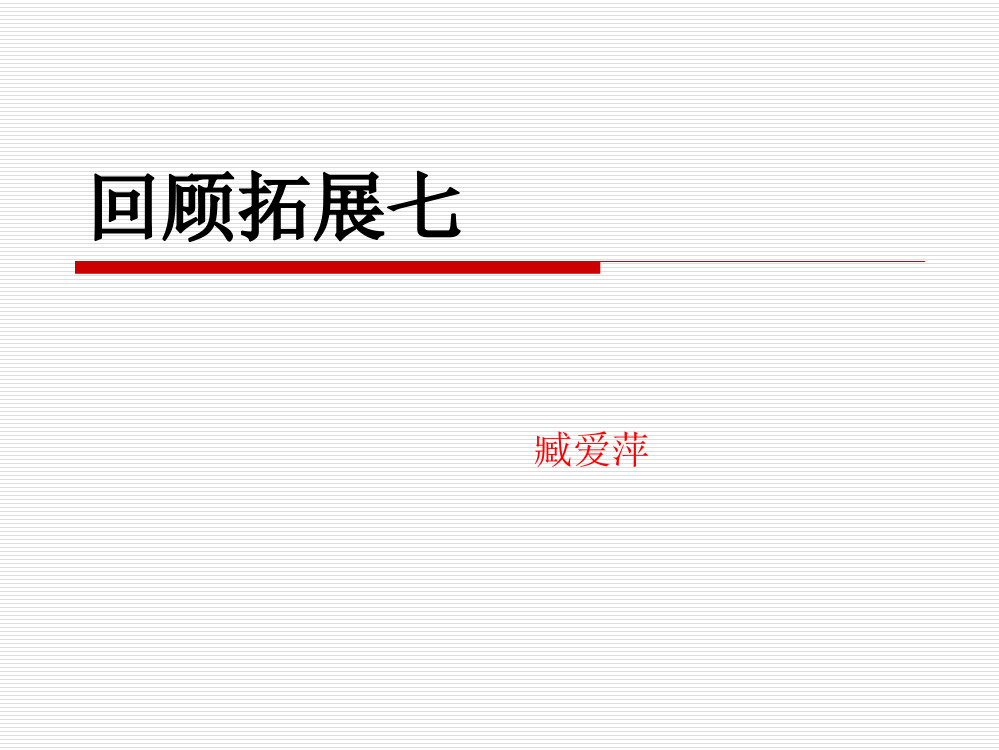 回顾拓展七

臧爱萍